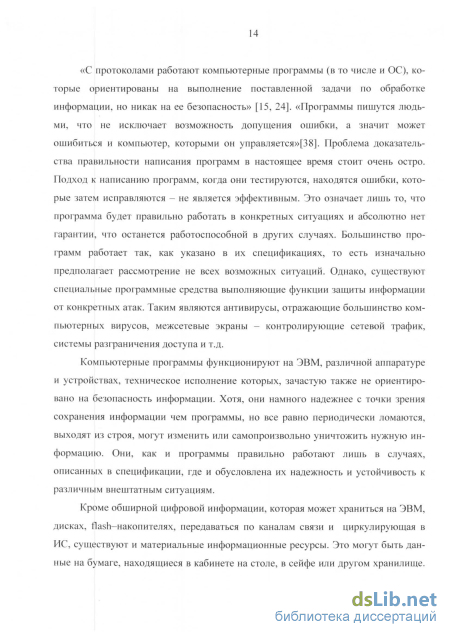 14

«С протоколами работают компьютерные программы (в то числе и ОС), которые ориентированы на выполнение поставленной задачи по обработке информации, но никак на ее безопасность» [15, 24]. «Программы пишутся людьми, что не исключает возможность допущения ошибки, а значит может ошибиться и компьютер, которыми он управляется»[38]. Проблема доказательства правильности написания программ в настоящее время стоит очень остро. Подход к написанию программ, когда они тестируются, находятся ошибки, которые затем исправляются – не является эффективным. Это означает лишь то, что программа будет правильно работать в конкретных ситуациях и абсолютно нет гарантии, что останется работоспособной в других случаях. Большинство программ работает так, как указано в их спецификациях, то есть изначально предполагает рассмотрение не всех возможных ситуаций. Однако, существуют специальные программные средства выполняющие функции защиты информации от конкретных атак. Таким являются антивирусы, отражающие большинство компьютерных вирусов, межсетевые экраны – контролирующие сетевой трафик, системы разграничения доступа и т.д.

Компьютерные программы функционируют на ЭВМ, различной аппаратуре и устройствах, техническое исполнение которых, зачастую также не ориентировано на безопасность информации. Хотя, они намного надежнее с точки зрения сохранения информации чем программы, но все равно периодически ломаются, выходят из строя, могут изменить или самопроизвольно уничтожить нужную информацию. Они, как и программы правильно работают лишь в случаях, описанных в спецификации, где и обусловлена их надежность и устойчивость к различным внештатным ситуациям.

Кроме обширной цифровой информации, которая может храниться на ЭВМ, дисках, flash–накопителях, передаваться по каналам связи и циркулирующая в ИС, существуют и материальные информационные ресурсы. Это могут быть данные на бумаге, находящиеся в кабинете на столе, в сейфе или другом хранилище.

dsLib.net
библиотека диссертаций